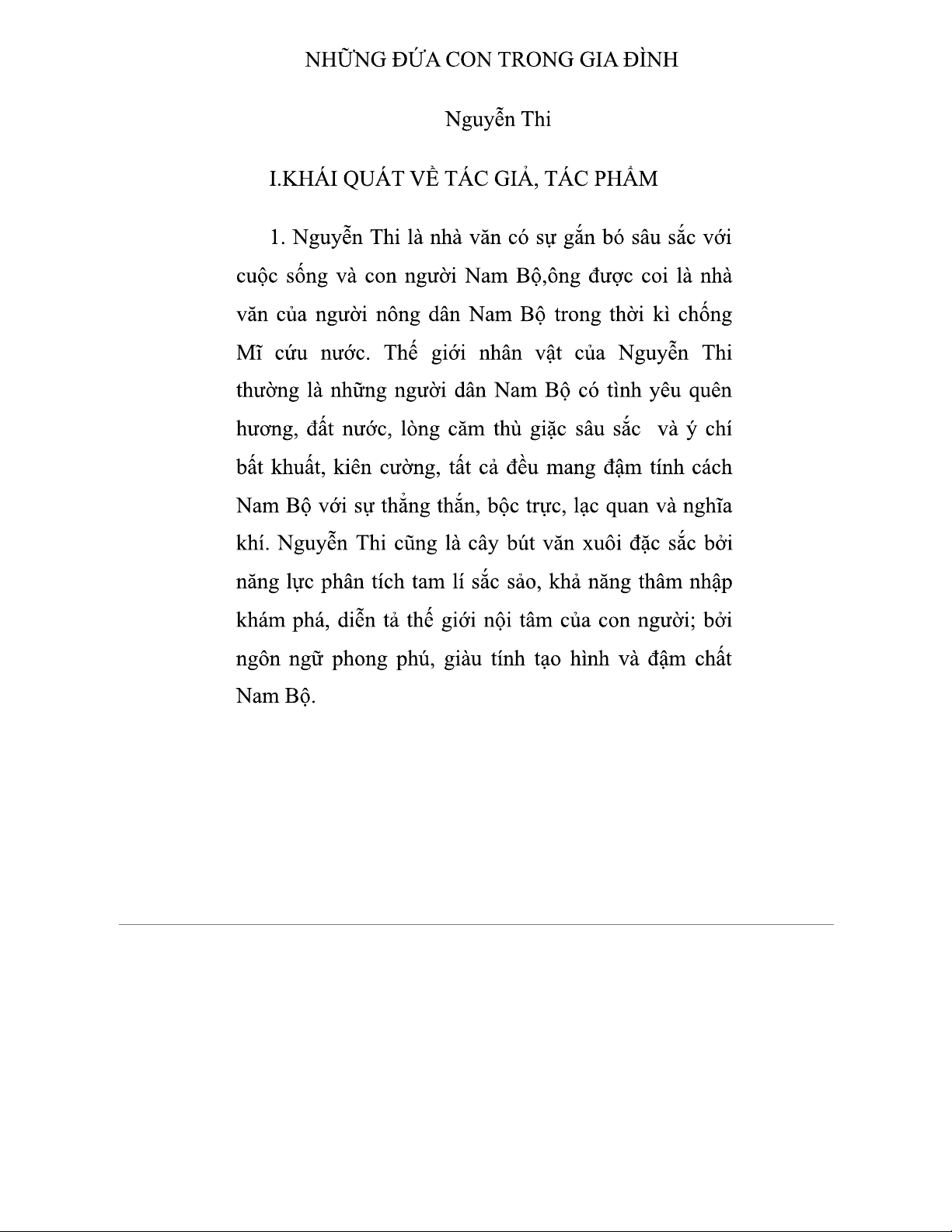 NHỮNG ĐỨA CON TRONG GIA ĐÌNH

Nguyễn Thi

I.KHÁI QUÁT VỀ TÁC GIẢ, TÁC PHẨM

1. Nguyễn Thi là nhà văn có sự gắn bó sâu sắc với cuộc sống và con người Nam Bộ,ông được coi là nhà văn của người nông dân Nam Bộ trong thời kì chống Mĩ cứu nước. Thế giới nhân vật của Nguyễn Thi thường là những người dân Nam Bộ có tình yêu quên hương, đất nước, lòng căm thù giặc sâu sắc  và ý chí bất khuất, kiên cường, tất cả đều mang đậm tính cách Nam Bộ với sự thẳng thắn, bộc trực, lạc quan và nghĩa khí. Nguyễn Thi cũng là cây bút văn xuôi đặc sắc bởi năng lực phân tích tam lí sắc sảo, khả năng thâm nhập khám phá, diễn tả thế giới nội tâm của con người; bởi ngôn ngữ phong phú, giàu tính tạo hình và đậm chất Nam Bộ.